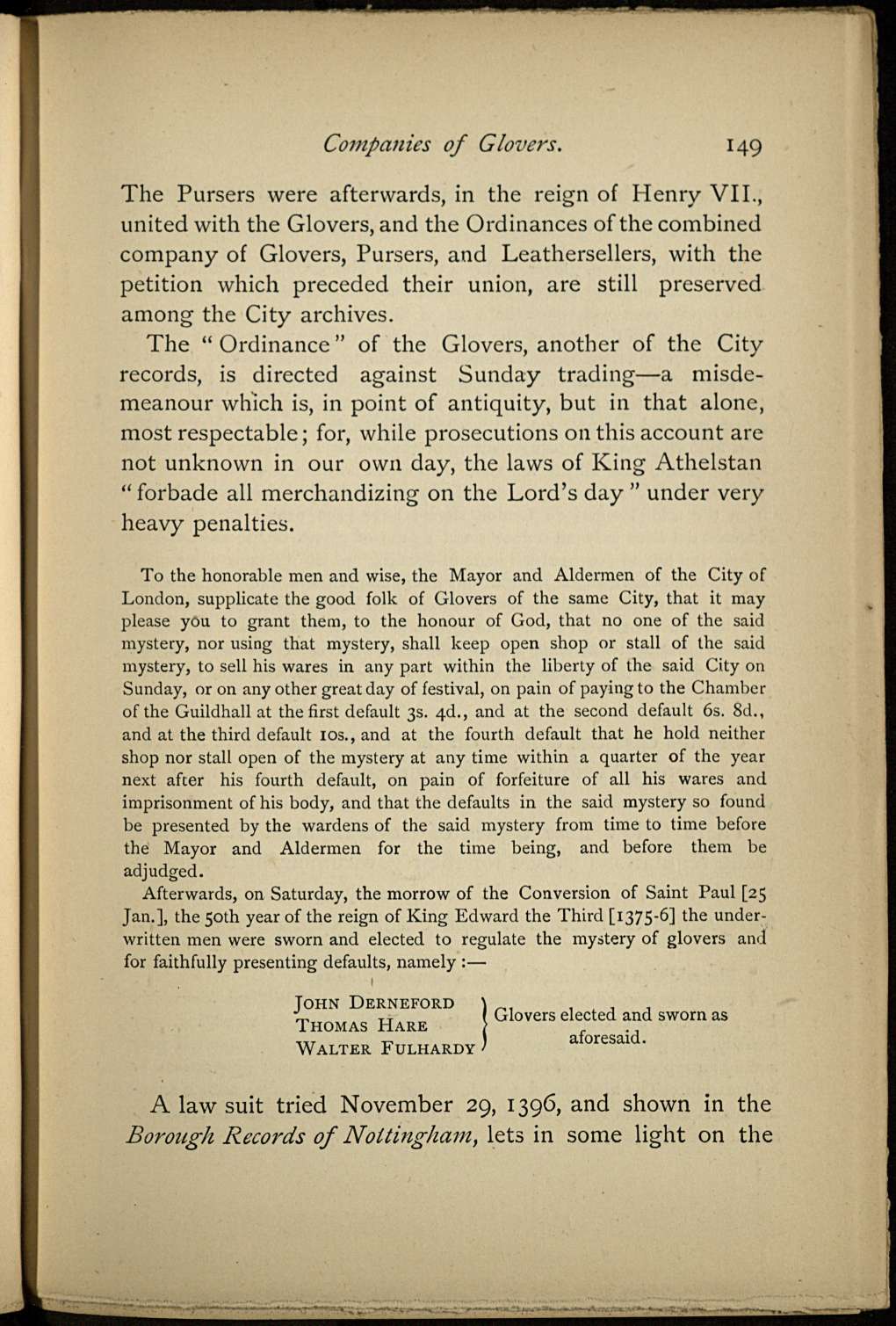 Companies of Glovers. 149

The Pursers were afterwards, in the reign of Henry VII., united with the Glovers, and the Ordinances of the combined company of Glovers, Pursers, and Leathersellers, with the petition which preceded their union, are still preserved among the City archives.

The "Ordinance" of the Glovers, another of the City records, is directed against Sunday trading—a misdemeanour which is, in point of antiquity, but in that alone, most respectable; for, while prosecutions on this account are not unknown in our own day, the laws of King Athelstan "forbade all merchandizing on the Lord's day" under very heavy penalties.

To the honorable men and wise, the Mayor and Aldermen of the City of London, supplicate the good folk of Glovers of the same City, that it may please you to grant them, to the honour of God, that no one of the said mystery, nor using that mystery, shall keep open shop or stall of the said mystery, to sell his wares in any part within the liberty of the said City on Sunday, or on any other great day of festival, on pain of paying to the Chamber of the Guildhall at the first default 3s. 4d., and at the second default 6s. 8d., and at the third default 10s., and at the fourth default that he hold neither shop nor stall open of the mystery at any time within a quarter of the year next after his fourth default, on pain of forfeiture of all his wares and imprisonment of his body, and that the defaults in the said mystery so found be presented by the wardens of the said mystery from time to time before the Mayor and Aldermen for the time being, and before them be adjudged.

Afterwards, on Saturday, the morrow of the Conversion of Saint Paul [25 Jan.], the 50th year of the reign of King Edward the Third [1375-6] the underwritten men were sworn and elected to regulate the mystery of glovers and for faithfully presenting defaults, namely :—

JOHN DERNEFORD
THOMAS HARE
WALTER FULHARDY
Glovers elected and sworn as aforesaid.

A law suit tried November 29, 1396, and shown in the Borough Records of Nottingham, lets in some light on the